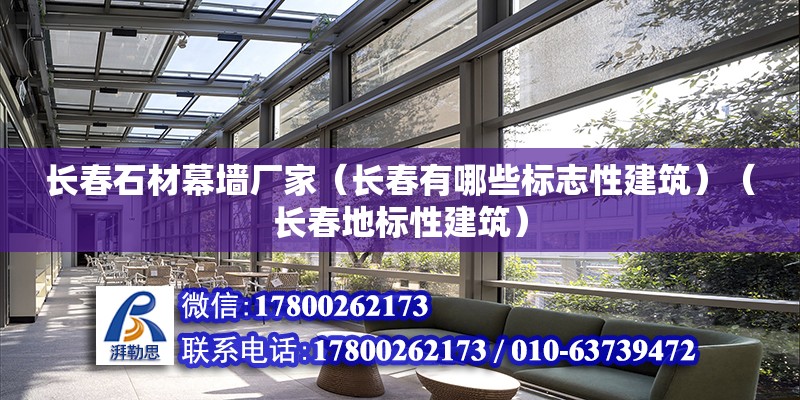 长春石材幕墙厂家（长春有哪些标志性建筑）（长春地标性建筑）

湃勒思

微信：17800262173

联系电话：17800262173 / 010-63739472